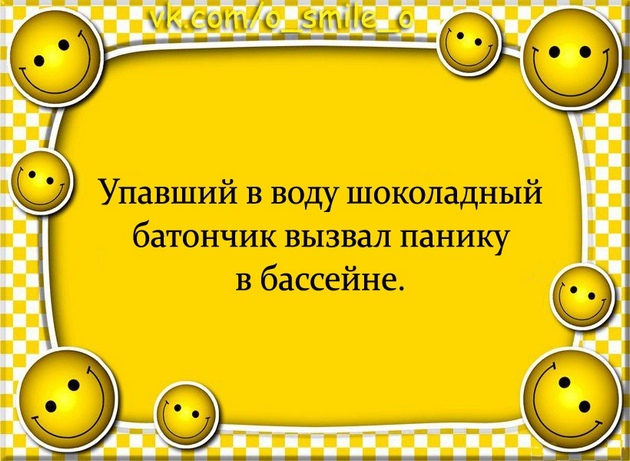 vk.com/o_smile_o

Упавший в воду шоколадный батончик вызвал панику в бассейне.